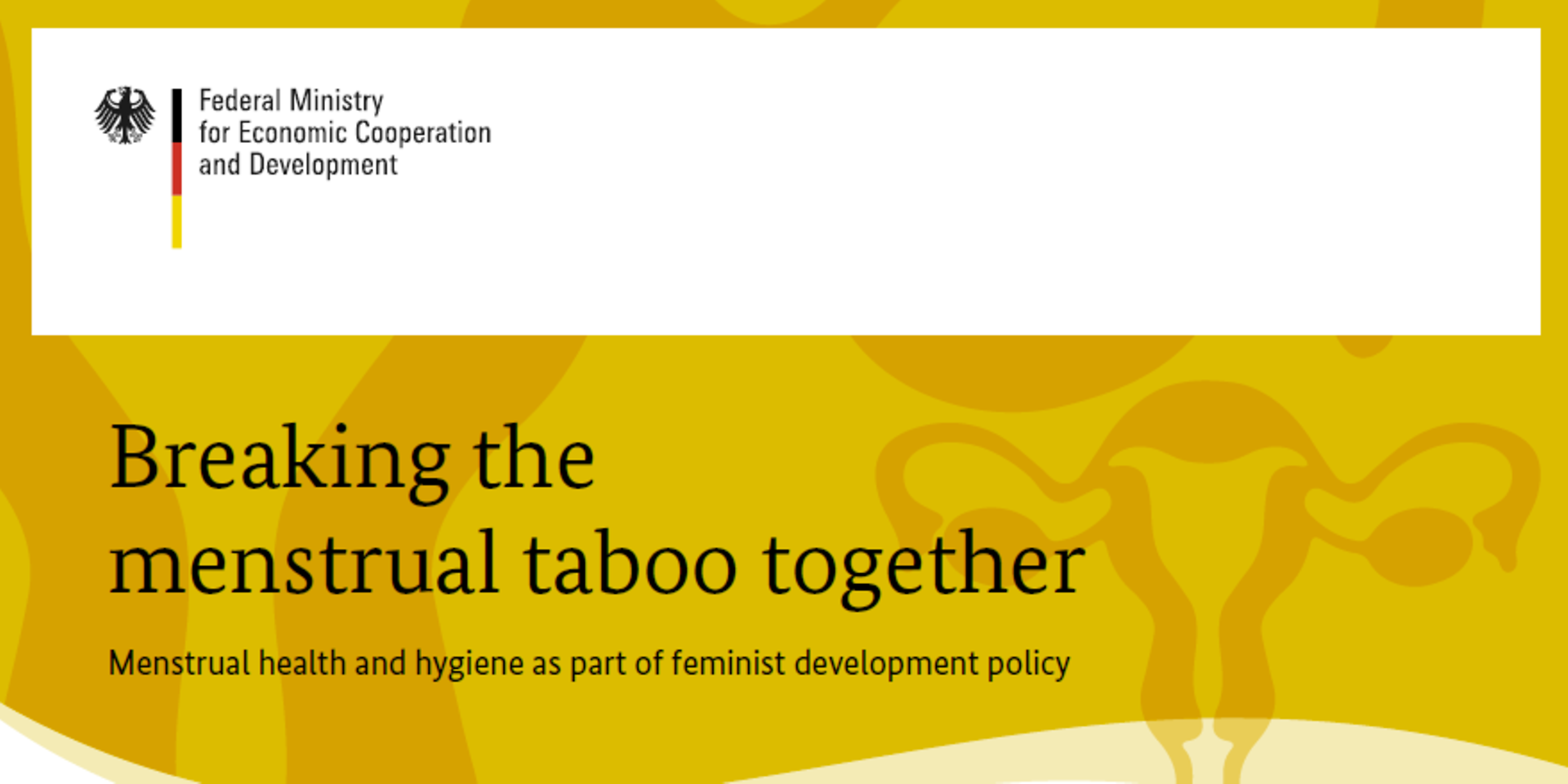 Federal Ministry
for Economic Cooperation
and Development

Breaking the
menstrual taboo together

Menstrual health and hygiene as part of feminist development policy